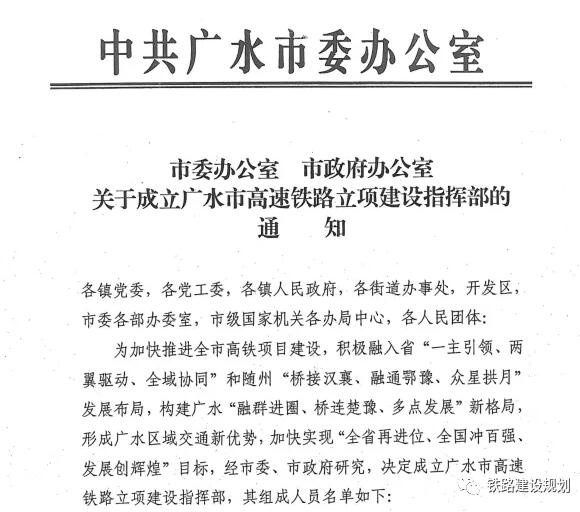 中共广水市委办公室

市委办公室　市政府办公室
关于成立广水市高速铁路立项建设指挥部的
通　　知

各镇党委，各党工委，各镇人民政府，各街道办事处，开发区，市委各部办委室，市级国家机关各办局中心，各人民团体：

为加快推进全市高铁项目建设，积极融入省“一主引领、两翼驱动、全域协同”和随州“桥接汉襄、融通鄂豫、众星拱月”发展布局，构建广水“融群进圈、桥连楚豫、多点发展”新格局，形成广水区域交通新优势，加快实现“全省再进位、全国冲百强、发展创辉煌”目标，经市委、市政府研究，决定成立广水市高速铁路立项建设指挥部，其组成人员名单如下：

铁路建设规划